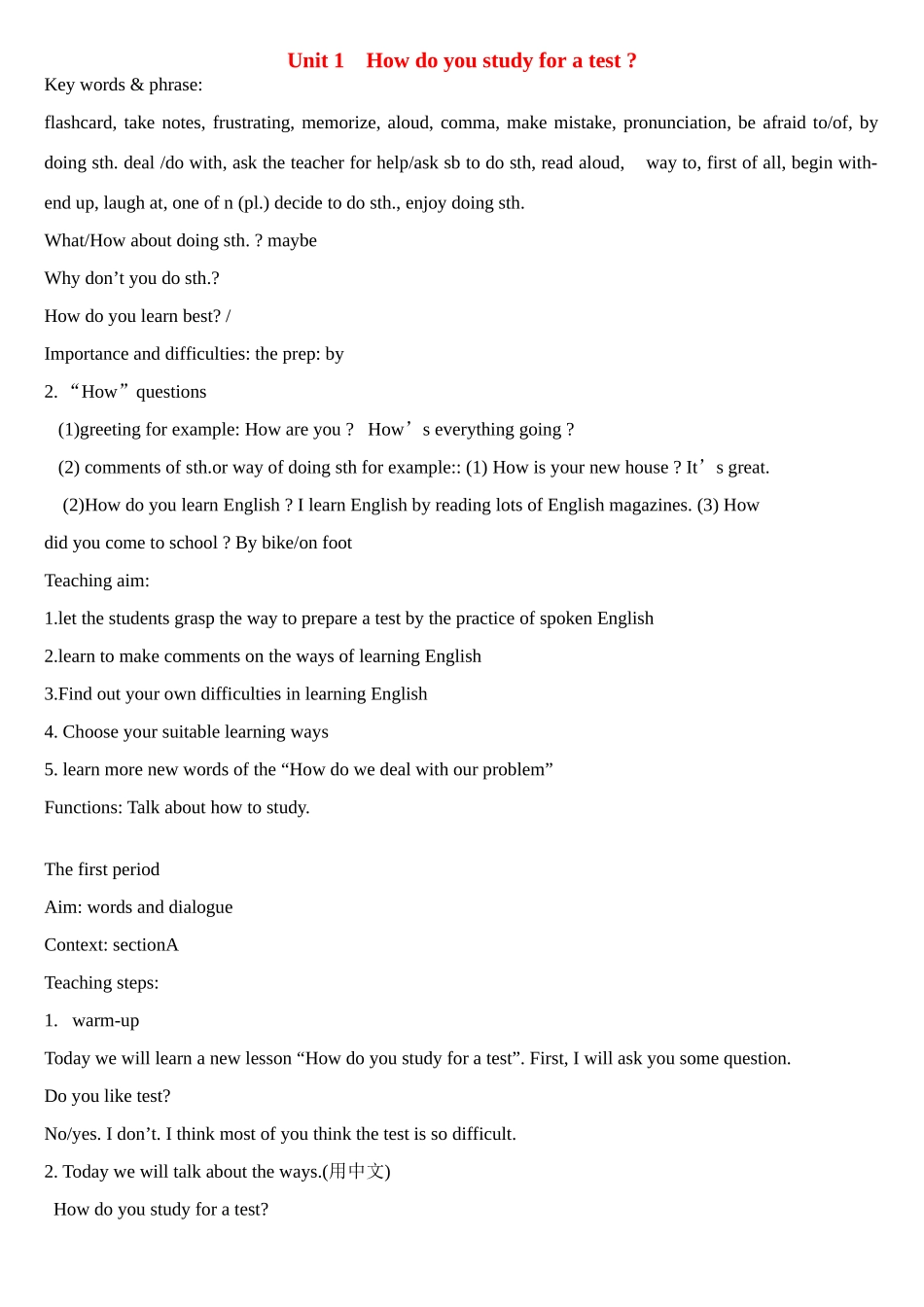 Unit 1 How do you study for a test ?

Key words & phrase:

flashcard, take notes, frustrating, memorize, aloud, comma, make mistake, pronunciation, be afraid to/of, by doing sth. deal /do with, ask the teacher for help/ask sb to do sth, read aloud, way to, first of all, begin with-end up, laugh at, one of n (pl.) decide to do sth., enjoy doing sth.

What/How about doing sth. ? maybe

Why don’t you do sth.?

How do you learn best? /

Importance and difficulties: the prep: by

2. “How” questions

(1)greeting for example: How are you ? How’s everything going ?

(2) comments of sth.or way of doing sth for example:: (1) How is your new house ? It’s great.

(2)How do you learn English ? I learn English by reading lots of English magazines. (3) How did you come to school ? By bike/on foot

Teaching aim:

1.let the students grasp the way to prepare a test by the practice of spoken English

2.learn to make comments on the ways of learning English

3.Find out your own difficulties in learning English

4. Choose your suitable learning ways

5. learn more new words of the “How do we deal with our problem”

Functions: Talk about how to study.

The first period

Aim: words and dialogue

Context: sectionA

Teaching steps:

1. warm-up

Today we will learn a new lesson “How do you study for a test”. First, I will ask you some question.

Do you like test?

No/yes. I don’t. I think most of you think the test is so difficult.

2. Today we will talk about the ways.(用中文)

How do you study for a test?